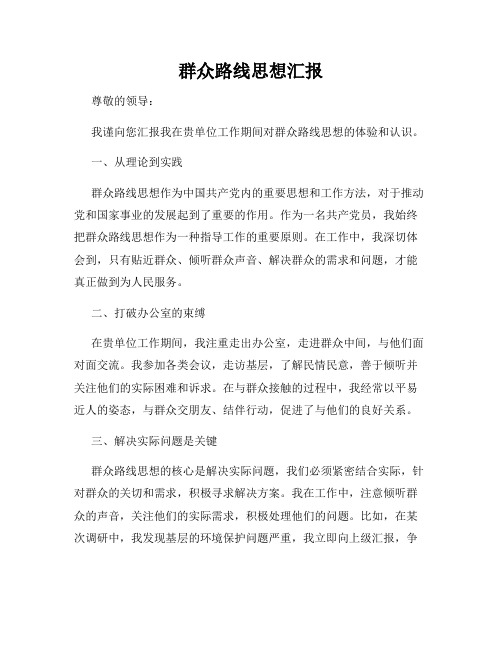 群众路线思想汇报

尊敬的领导：

我谨向您汇报我在贵单位工作期间对群众路线思想的体验和认识。

一、从理论到实践

群众路线思想作为中国共产党内的重要思想和工作方法，对于推动党和国家事业的发展起到了重要的作用。作为一名共产党员，我始终把群众路线思想作为一种指导工作的重要原则。在工作中，我深切体会到，只有贴近群众、倾听群众声音、解决群众的需求和问题，才能真正做到为人民服务。

二、打破办公室的束缚

在贵单位工作期间，我注重走出办公室，走进群众中间，与他们面对面交流。我参加各类会议，走访基层，了解民情民意，善于倾听并关注他们的实际困难和诉求。在与群众接触的过程中，我经常以平易近人的姿态，与群众交朋友、结伴行动，促进了与他们的良好关系。

三、解决实际问题是关键

群众路线思想的核心是解决实际问题，我们必须紧密结合实际，针对群众的关切和需求，积极寻求解决方案。我在工作中，注意倾听群众的声音，关注他们的实际需求，积极处理他们的问题。比如，在某次调研中，我发现基层的环境保护问题严重，我立即向上级汇报，争